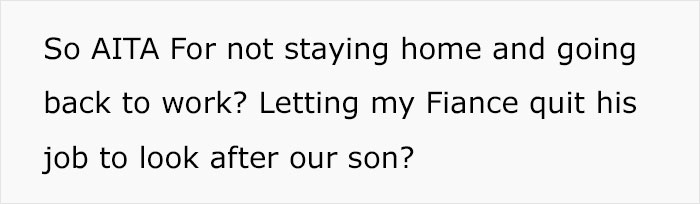 So AITA For not staying home and going back to work? Letting my Fiance quit his job to look after our son?